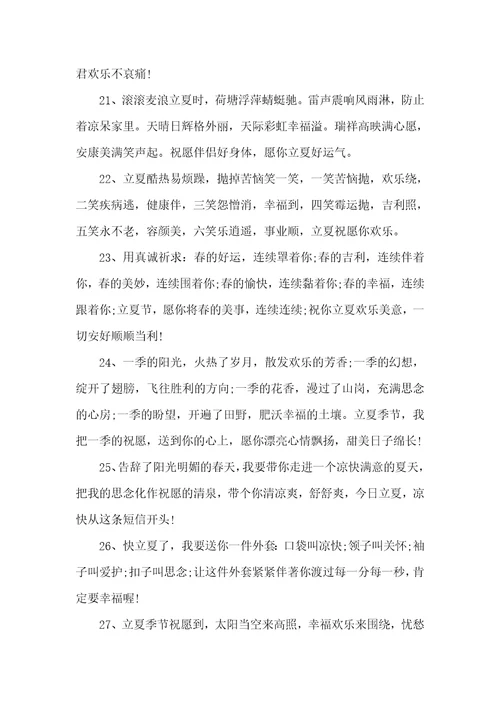 君欢乐不哀痛!

21、滚滚麦浪立夏时，荷塘浮萍蜻蜓驰。雷声震响风雨淋，防止着凉呆家里。天晴日辉格外丽，天际彩虹幸福溢。瑞祥高映满心愿，安康美满笑声起。祝愿伴侣好身体，愿你立夏好运气。

22、立夏酷热易烦躁，抛掉苦恼笑一笑，一笑苦恼抛，欢乐绕，二笑疾病逃，健康伴，三笑怨憎消，幸福到，四笑霉运抛，吉利照，五笑永不老，容颜美，六笑乐逍遥，事业顺，立夏祝愿你欢乐。

23、用真诚祈求：春的好运，连续罩着你;春的吉利，连续伴着你，春的美妙，连续围着你;春的愉快，连续黏着你;春的幸福，连续跟着你;立夏节，愿你将春的美事，连续连续;祝你立夏欢乐美意，一切安好顺顺当利!

24、一季的阳光，火热了岁月，散发欢乐的芳香;一季的幻想，绽开了翅膀，飞往胜利的方向;一季的花香，漫过了山岗，充满思念的心房;一季的盼望，开遍了田野，肥沃幸福的土壤。立夏季节，我把一季的祝愿，送到你的心上，愿你漂亮心情飘扬，甜美日子绵长!

25、告辞了阳光明媚的春天，我要带你走进一个凉快满意的夏天，把我的思念化作祝愿的清泉，带个你清凉爽，舒舒爽，今日立夏，凉快从这条短信开头!

26、快立夏了，我要送你一件外套：口袋叫凉快;领子叫关怀;袖子叫爱护;扣子叫思念;让这件外套紧紧伴著你渡过每一分每一秒，肯定要幸福喔!

27、立夏季节祝愿到，太阳当空来高照，幸福欢乐来围绕，忧愁